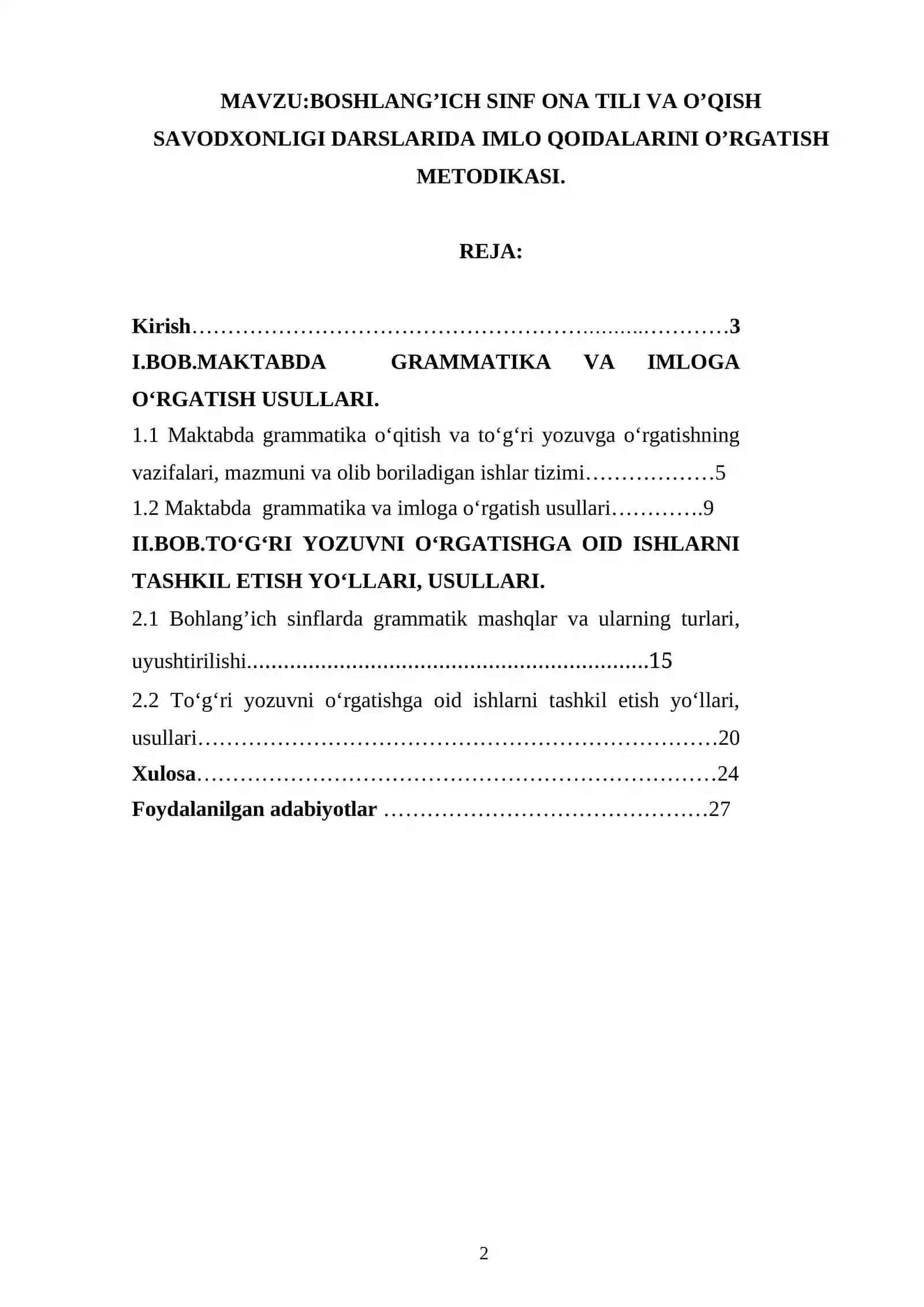 MAVZU:BOSHLANG'ICH SINF ONA TILI VA O'QISH SAVODXONLIGI DARSLARIDA IMLO QOIDALARINI O'RGATISH METODIKASI.

REJA:

Kirish 3
I.BOB.MAKTABDA GRAMMATIKA VA IMLOGA O'RGATISH USULLARI.
1.1 Maktabda grammatika o'qitish va to'g'ri yozuvga o'rgatishning vazifalari, mazmuni va olib boriladigan ishlar tizimi 5
1.2 Maktabda grammatika va imloga o'rgatish usullari 9
II.BOB.TO'G'RI YOZUVNI O'RGATISHGA OID ISHLARNI TASHKIL ETISH YO'LLARI, USULLARI.
2.1 Bohlang'ich sinflarda grammatik mashqlar va ularning turlari, uyushtirilishi 15
2.2 To'g'ri yozuvni o'rgatishga oid ishlarni tashkil etish yo'llari, usullari 20
Xulosa 24
Foydalanilgan adabiyotlar 27

2